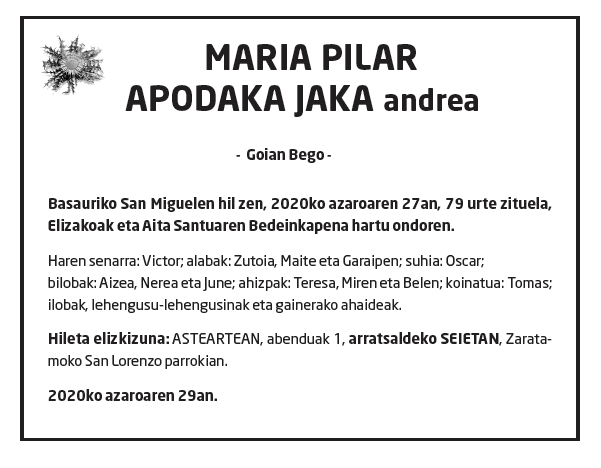 MARIA PILAR
APODAKA JAKA andrea

- Goian Bego -

Basauriko San Miguelen hil zen, 2020ko azaroaren 27an, 79 urte zituela, Elizakoak eta Aita Santuaren Bedeinkapena hartu ondoren.

Haren senarra: Victor; alabak: Zutoia, Maite eta Garaipen; suhia: Oscar; bilobak: Aizea, Nerea eta June; ahizpak: Teresa, Miren eta Belen; koinatua: Tomas; ilobak, lehengusu-lehengusinak eta gainerako ahaideak.

Hileta elizkizuna: ASTEARTEAN, abenduak 1, arratsaldeko SEIETAN, Zaratamoko San Lorenzo parrokian.

2020ko azaroaren 29an.